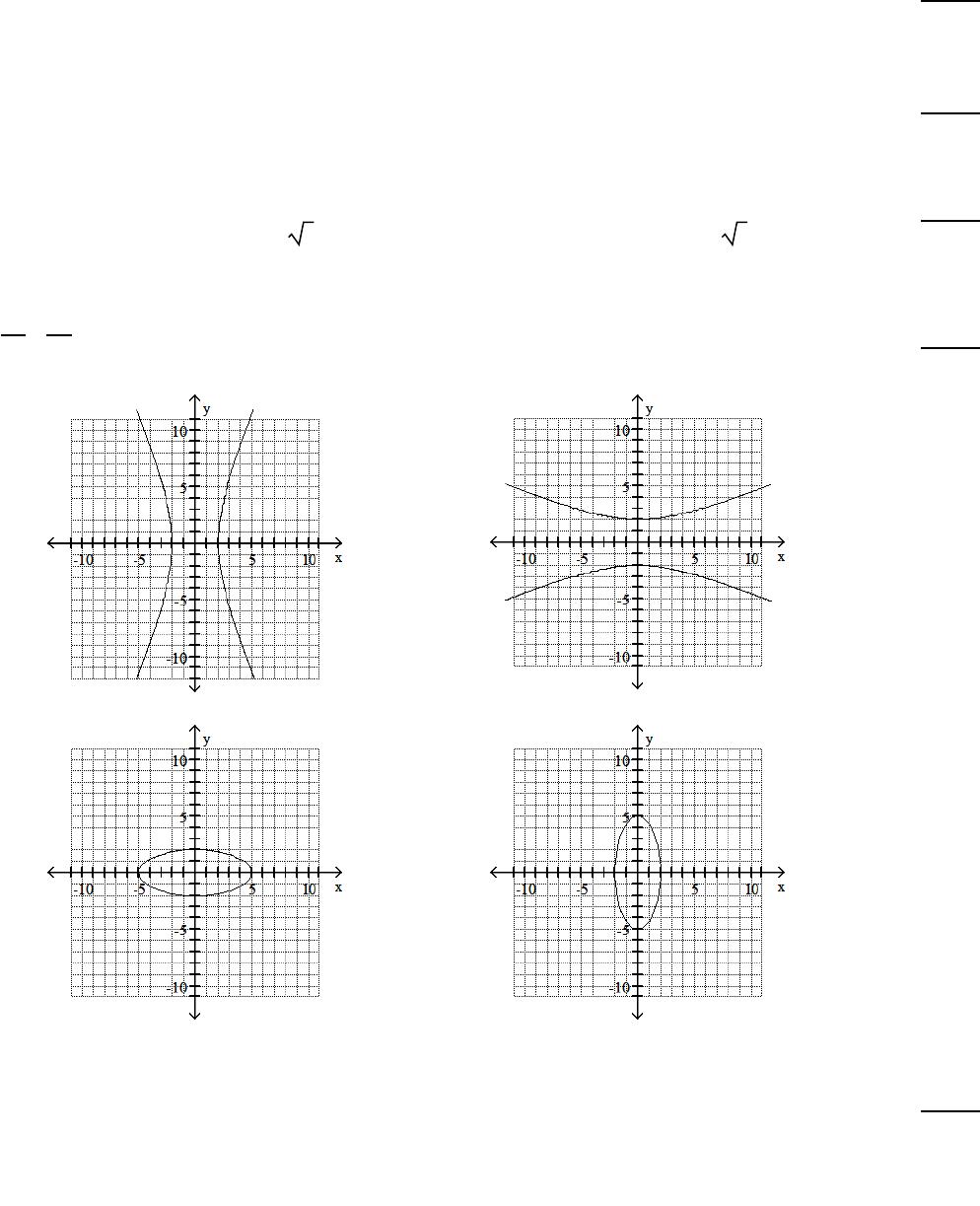 $\sqrt{\ }$ $\sqrt{\ }$

y
10
5
-10 -5 5 10 x
-5
-10

y
10
5
-10 -5 5 10 x
-5
-10

y
10
5
-10 -5 5 10 x
-5
-10

y
10
5
-10 -5 5 10 x
-5
-10